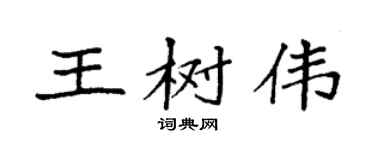 王树伟
词典网